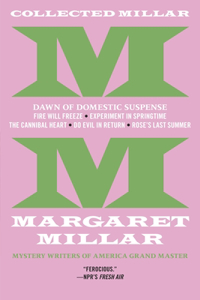 COLLECTED MILLAR

M

DAWN OF DOMESTIC SUSPENSE

FIRE WILL FREEZE • EXPERIMENT IN SPRINGTIME

THE CANNIBAL HEART • DO EVIL IN RETURN • ROSE'S LAST SUMMER

M

MARGARET MILLAR

MYSTERY WRITERS OF AMERICA GRAND MASTER

"FEROCIOUS."
—NPR'S FRESH AIR